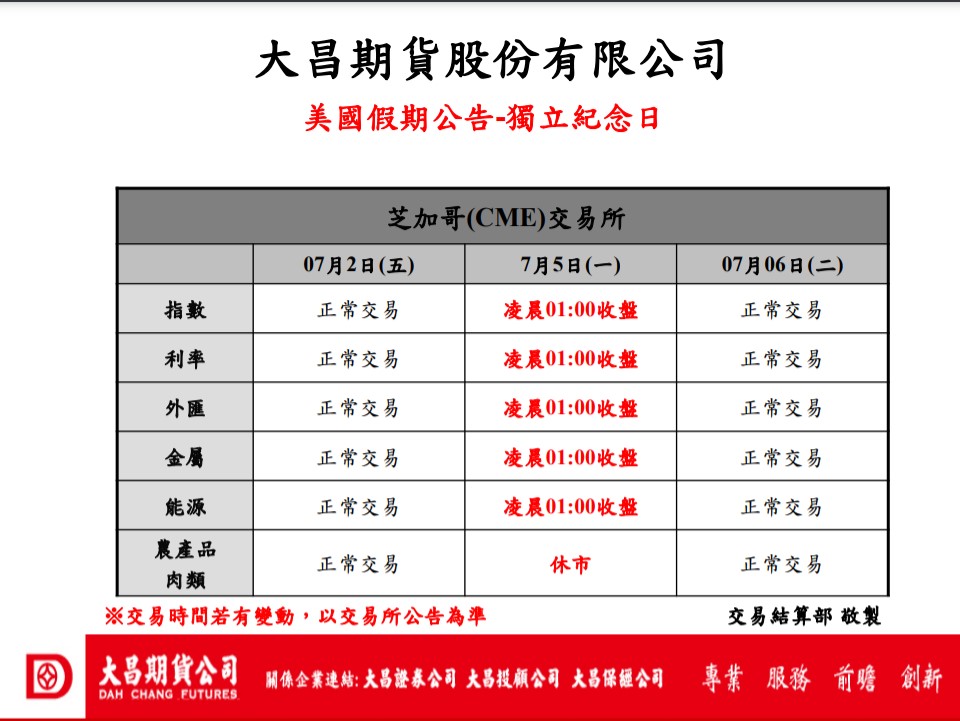 大昌期貨股份有限公司

美國假期公告-獨立紀念日

| 芝加哥(CME)交易所 | | | |
|---|---|---|---|
| | 07月2日(五) | 7月5日(一) | 07月06日(二) |
| 指數 | 正常交易 | 凌晨01:00收盤 | 正常交易 |
| 利率 | 正常交易 | 凌晨01:00收盤 | 正常交易 |
| 外匯 | 正常交易 | 凌晨01:00收盤 | 正常交易 |
| 金屬 | 正常交易 | 凌晨01:00收盤 | 正常交易 |
| 能源 | 正常交易 | 凌晨01:00收盤 | 正常交易 |
| 農產品 肉類 | 正常交易 | 休市 | 正常交易 |

※交易時間若有變動，以交易所公告為準

交易結算部 敬製

大昌期貨公司
DAH CHANG FUTURES

關係企業連結: 大昌證券公司 大昌投顧公司 大昌保經公司

專業 服務 前瞻 創新